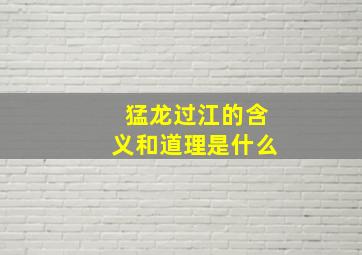 猛龙过江的含义和道理是什么